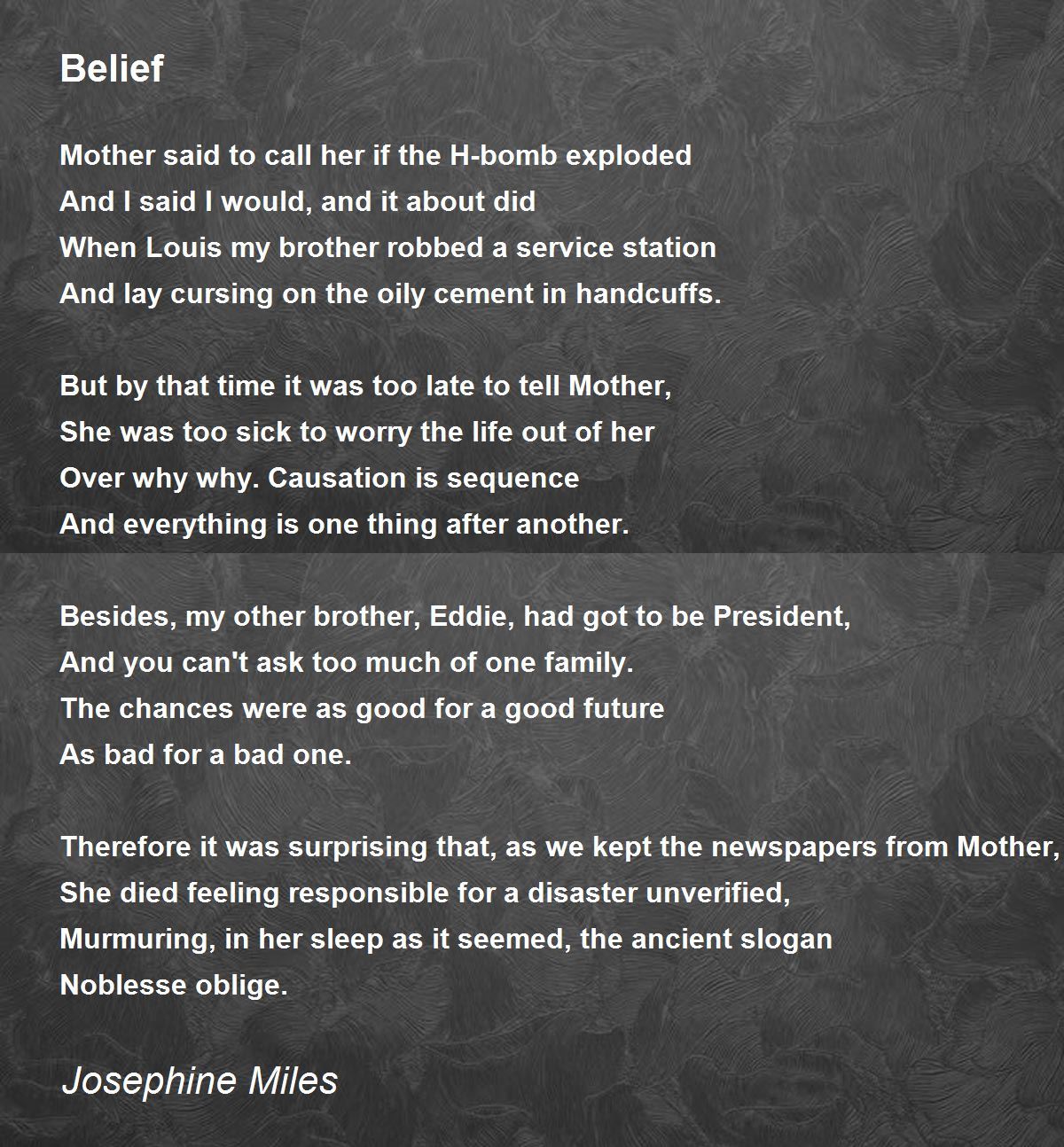 Belief

Mother said to call her if the H-bomb exploded
And I said I would, and it about did
When Louis my brother robbed a service station
And lay cursing on the oily cement in handcuffs.

But by that time it was too late to tell Mother,
She was too sick to worry the life out of her
Over why why. Causation is sequence
And everything is one thing after another.

Besides, my other brother, Eddie, had got to be President,
And you can't ask too much of one family.
The chances were as good for a good future
As bad for a bad one.

Therefore it was surprising that, as we kept the newspapers from Mother,
She died feeling responsible for a disaster unverified,
Murmuring, in her sleep as it seemed, the ancient slogan
Noblesse oblige.

Josephine Miles